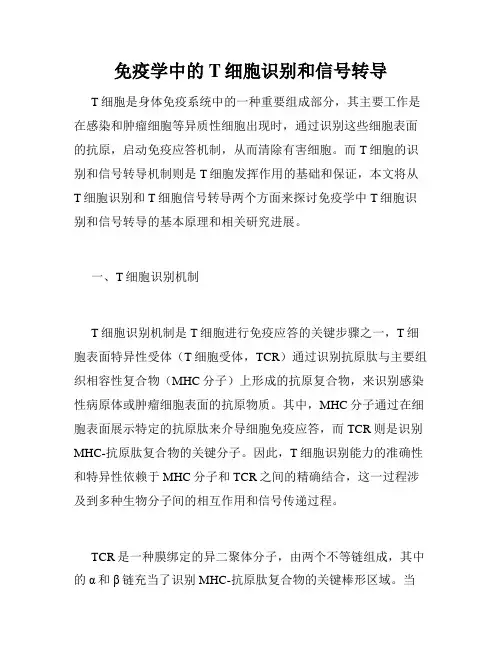 免疫学中的 T 细胞识别和信号转导

T 细胞是身体免疫系统中的一种重要组成部分，其主要工作是在感染和肿瘤细胞等异质性细胞出现时，通过识别这些细胞表面的抗原，启动免疫应答机制，从而清除有害细胞。而 T 细胞的识别和信号转导机制则是 T 细胞发挥作用的基础和保证，本文将从 T 细胞识别和 T 细胞信号转导两个方面来探讨免疫学中 T 细胞识别和信号转导的基本原理和相关研究进展。

一、T 细胞识别机制

T 细胞识别机制是 T 细胞进行免疫应答的关键步骤之一，T 细胞表面特异性受体（T 细胞受体，TCR）通过识别抗原肽与主要组织相容性复合物（MHC 分子）上形成的抗原复合物，来识别感染性病原体或肿瘤细胞表面的抗原物质。其中，MHC 分子通过在细胞表面展示特定的抗原肽来介导细胞免疫应答，而 TCR 则是识别 MHC-抗原肽复合物的关键分子。因此，T 细胞识别能力的准确性和特异性依赖于 MHC 分子和 TCR 之间的精确结合，这一过程涉及到多种生物分子间的相互作用和信号传递过程。

TCR 是一种膜绑定的异二聚体分子，由两个不等链组成，其中的 α 和 β 链充当了识别 MHC-抗原肽复合物的关键棒形区域。当